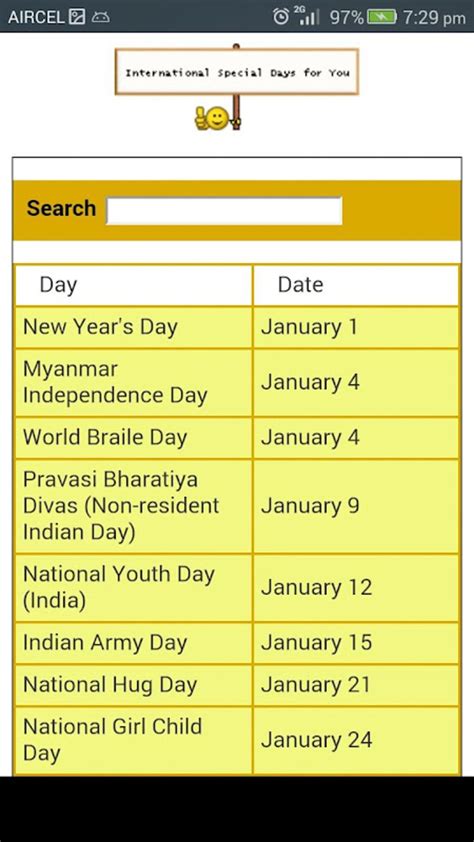 AIRCEL 2G 97% 7:29 pm

International Special Days for You

Search

| Day | Date |
|---|---|
| New Year's Day | January 1 |
| Myanmar Independence Day | January 4 |
| World Braile Day | January 4 |
| Pravasi Bharatiya Divas (Non-resident Indian Day) | January 9 |
| National Youth Day (India) | January 12 |
| Indian Army Day | January 15 |
| National Hug Day | January 21 |
| National Girl Child Day | January 24 |